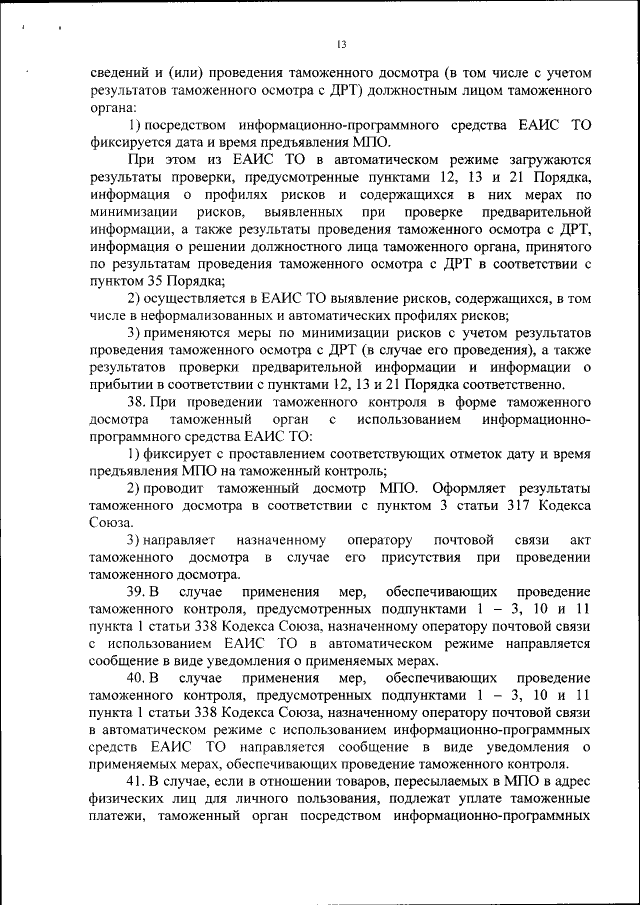 13

сведений и (или) проведения таможенного досмотра (в том числе с учетом результатов таможенного осмотра с ДРТ) должностным лицом таможенного органа:

1) посредством информационно-программного средства ЕАИС ТО фиксируется дата и время предъявления МПО.

При этом из ЕАИС ТО в автоматическом режиме загружаются результаты проверки, предусмотренные пунктами 12, 13 и 21 Порядка, информация о профилях рисков и содержащихся в них мерах по минимизации рисков, выявленных при проверке предварительной информации, а также результаты проведения таможенного осмотра с ДРТ, информация о решении должностного лица таможенного органа, принятого по результатам проведения таможенного осмотра с ДРТ в соответствии с пунктом 35 Порядка;

2) осуществляется в ЕАИС ТО выявление рисков, содержащихся, в том числе в неформализованных и автоматических профилях рисков;

3) применяются меры по минимизации рисков с учетом результатов проведения таможенного осмотра с ДРТ (в случае его проведения), а также результатов проверки предварительной информации и информации о прибытии в соответствии с пунктами 12, 13 и 21 Порядка соответственно.

38. При проведении таможенного контроля в форме таможенного досмотра таможенный орган с использованием информационно-программного средства ЕАИС ТО:

1) фиксирует с проставлением соответствующих отметок дату и время предъявления МПО на таможенный контроль;

2) проводит таможенный досмотр МПО. Оформляет результаты таможенного досмотра в соответствии с пунктом 3 статьи 317 Кодекса Союза.

3) направляет назначенному оператору почтовой связи акт таможенного досмотра в случае его присутствия при проведении таможенного досмотра.

39. В случае применения мер, обеспечивающих проведение таможенного контроля, предусмотренных подпунктами 1 – 3, 10 и 11 пункта 1 статьи 338 Кодекса Союза, назначенному оператору почтовой связи с использованием ЕАИС ТО в автоматическом режиме направляется сообщение в виде уведомления о применяемых мерах.

40. В случае применения мер, обеспечивающих проведение таможенного контроля, предусмотренных подпунктами 1 – 3, 10 и 11 пункта 1 статьи 338 Кодекса Союза, назначенному оператору почтовой связи в автоматическом режиме с использованием информационно-программных средств ЕАИС ТО направляется сообщение в виде уведомления о применяемых мерах, обеспечивающих проведение таможенного контроля.

41. В случае, если в отношении товаров, пересылаемых в МПО в адрес физических лиц для личного пользования, подлежат уплате таможенные платежи, таможенный орган посредством информационно-программных